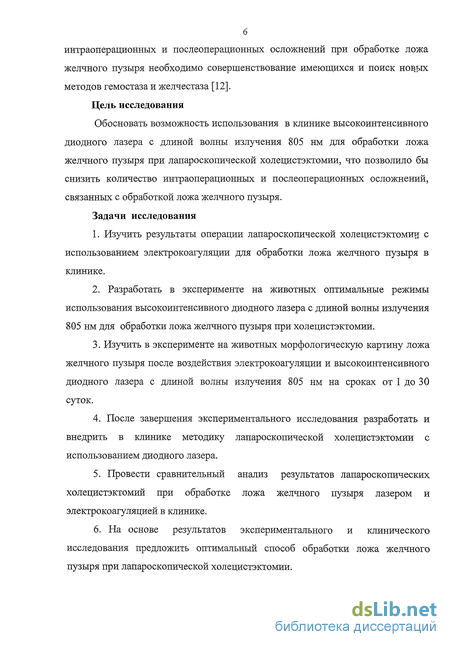 6

интраоперационных и послеоперационных осложнений при обработке ложа желчного пузыря необходимо совершенствование имеющихся и поиск новых методов гемостаза и желчестаза [12].

Цель исследования

Обосновать возможность использования в клинике высокоинтенсивного диодного лазера с длиной волны излучения 805 нм для обработки ложа желчного пузыря при лапароскопической холецистэктомии, что позволило бы снизить количество интраоперационных и послеоперационных осложнений, связанных с обработкой ложа желчного пузыря.

Задачи исследования

1. Изучить результаты операции лапароскопической холецистэктомии с использованием электрокоагуляции для обработки ложа желчного пузыря в клинике.

2. Разработать в эксперименте на животных оптимальные режимы использования высокоинтенсивного диодного лазера с длиной волны излучения 805 нм для обработки ложа желчного пузыря при холецистэктомии.

3. Изучить в эксперименте на животных морфологическую картину ложа желчного пузыря после воздействия электрокоагуляции и высокоинтенсивного диодного лазера с длиной волны излучения 805 нм на сроках от 1 до 30 суток.

4. После завершения экспериментального исследования разработать и внедрить в клинике методику лапароскопической холецистэктомии с использованием диодного лазера.

5. Провести сравнительный анализ результатов лапароскопических холецистэктомий при обработке ложа желчного пузыря лазером и электрокоагуляцией в клинике.

6. На основе результатов экспериментального и клинического исследования предложить оптимальный способ обработки ложа желчного пузыря при лапароскопической холецистэктомии.

dsLib.net
библиотека диссертаций